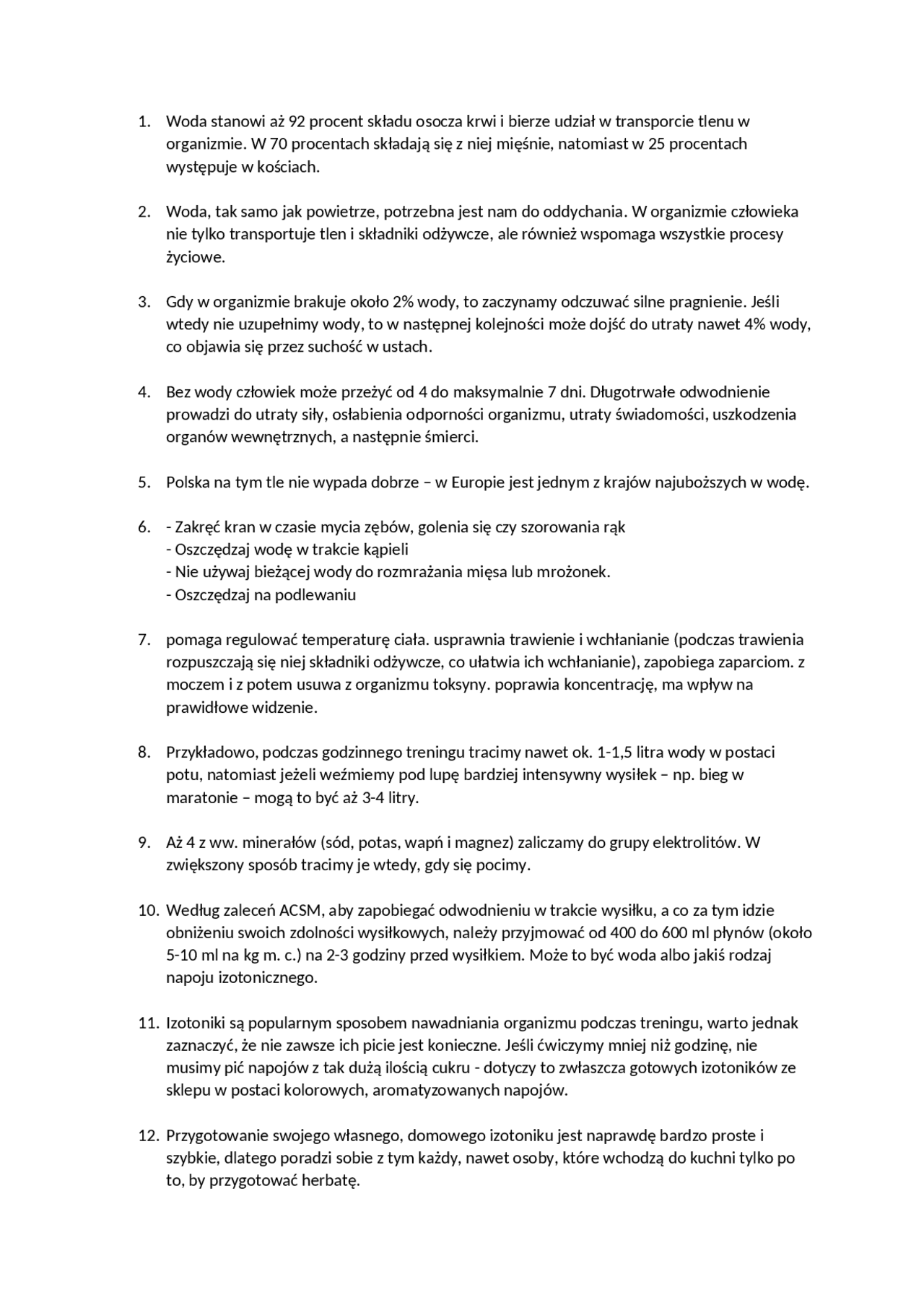 1. Woda stanowi aż 92 procent składu osocza krwi i bierze udział w transporcie tlenu w organizmie. W 70 procentach składają się z niej mięśnie, natomiast w 25 procentach występuje w kościach.

2. Woda, tak samo jak powietrze, potrzebna jest nam do oddychania. W organizmie człowieka nie tylko transportuje tlen i składniki odżywcze, ale również wspomaga wszystkie procesy życiowe.

3. Gdy w organizmie brakuje około 2% wody, to zaczynamy odczuwać silne pragnienie. Jeśli wtedy nie uzupełnimy wody, to w następnej kolejności może dojść do utraty nawet 4% wody, co objawia się przez suchość w ustach.

4. Bez wody człowiek może przeżyć od 4 do maksymalnie 7 dni. Długotrwałe odwodnienie prowadzi do utraty siły, osłabienia odporności organizmu, utraty świadomości, uszkodzenia organów wewnętrznych, a następnie śmierci.

5. Polska na tym tle nie wypada dobrze – w Europie jest jednym z krajów najuboższych w wodę.

6. - Zakręć kran w czasie mycia zębów, golenia się czy szorowania rąk
- Oszczędzaj wodę w trakcie kąpieli
- Nie używaj bieżącej wody do rozmrażania mięsa lub mrożonek.
- Oszczędzaj na podlewaniu

7. pomaga regulować temperaturę ciała. usprawnia trawienie i wchłanianie (podczas trawienia rozpuszczają się niej składniki odżywcze, co ułatwia ich wchłanianie), zapobiega zaparciom. z moczem i z potem usuwa z organizmu toksyny. poprawia koncentrację, ma wpływ na prawidłowe widzenie.

8. Przykładowo, podczas godzinnego treningu tracimy nawet ok. 1-1,5 litra wody w postaci potu, natomiast jeżeli weźmiemy pod lupę bardziej intensywny wysiłek – np. bieg w maratonie – mogą to być aż 3-4 litry.

9. Aż 4 z ww. minerałów (sód, potas, wapń i magnez) zaliczamy do grupy elektrolitów. W zwiększony sposób tracimy je wtedy, gdy się pocimy.

10. Według zaleceń ACSM, aby zapobiegać odwodnieniu w trakcie wysiłku, a co za tym idzie obniżeniu swoich zdolności wysiłkowych, należy przyjmować od 400 do 600 ml płynów (około 5-10 ml na kg m. c.) na 2-3 godziny przed wysiłkiem. Może to być woda albo jakiś rodzaj napoju izotonicznego.

11. Izotoniki są popularnym sposobem nawadniania organizmu podczas treningu, warto jednak zaznaczyć, że nie zawsze ich picie jest konieczne. Jeśli ćwiczymy mniej niż godzinę, nie musimy pić napojów z tak dużą ilością cukru - dotyczy to zwłaszcza gotowych izotoników ze sklepu w postaci kolorowych, aromatyzowanych napojów.

12. Przygotowanie swojego własnego, domowego izotoniku jest naprawdę bardzo proste i szybkie, dlatego poradzi sobie z tym każdy, nawet osoby, które wchodzą do kuchni tylko po to, by przygotować herbatę.